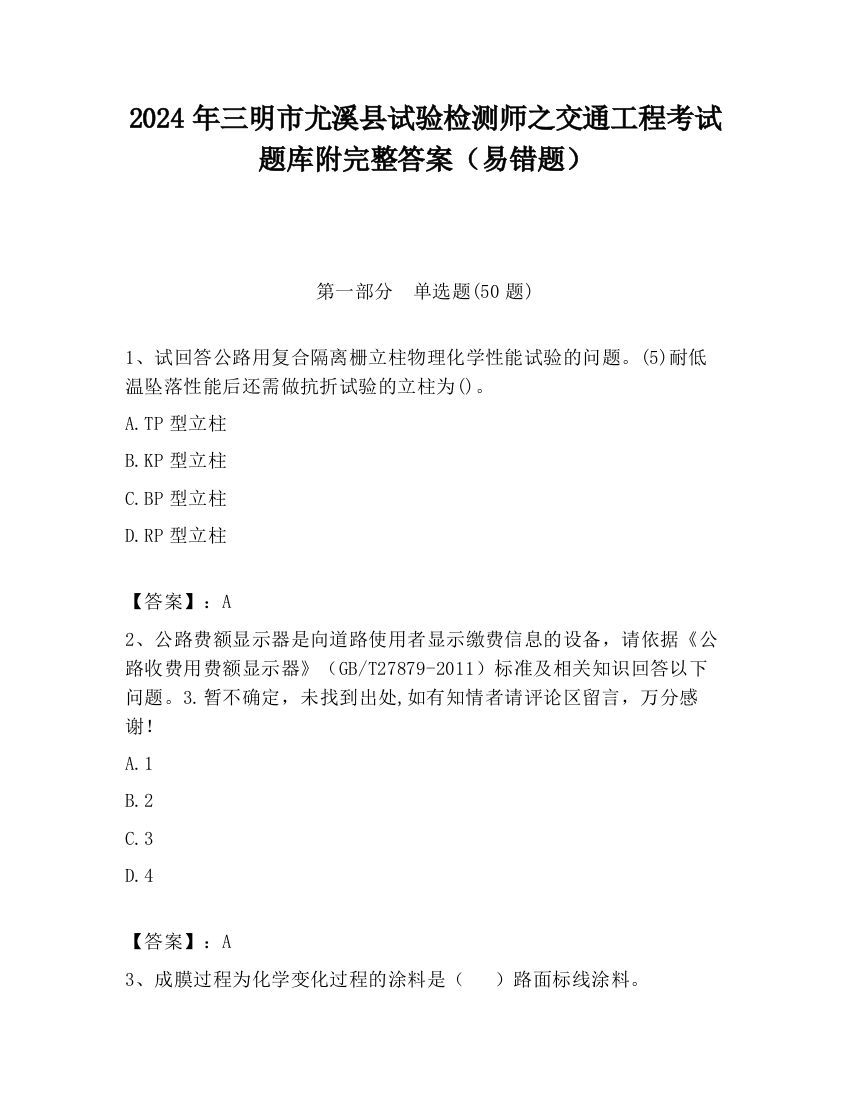 2024 年三明市尤溪县试验检测师之交通工程考试题库附完整答案（易错题）

第一部分　单选题(50 题)

1、试回答公路用复合隔离栅立柱物理化学性能试验的问题。(5)耐低温坠落性能后还需做抗折试验的立柱为()。

A.TP 型立柱

B.KP 型立柱

C.BP 型立柱

D.RP 型立柱

【答案】：A

2、公路费额显示器是向道路使用者显示缴费信息的设备，请依据《公路收费用费额显示器》（GB/T27879-2011）标准及相关知识回答以下问题。3.暂不确定，未找到出处,如有知情者请评论区留言，万分感谢!

A.1

B.2

C.3

D.4

【答案】：A

3、成膜过程为化学变化过程的涂料是（　　）路面标线涂料。